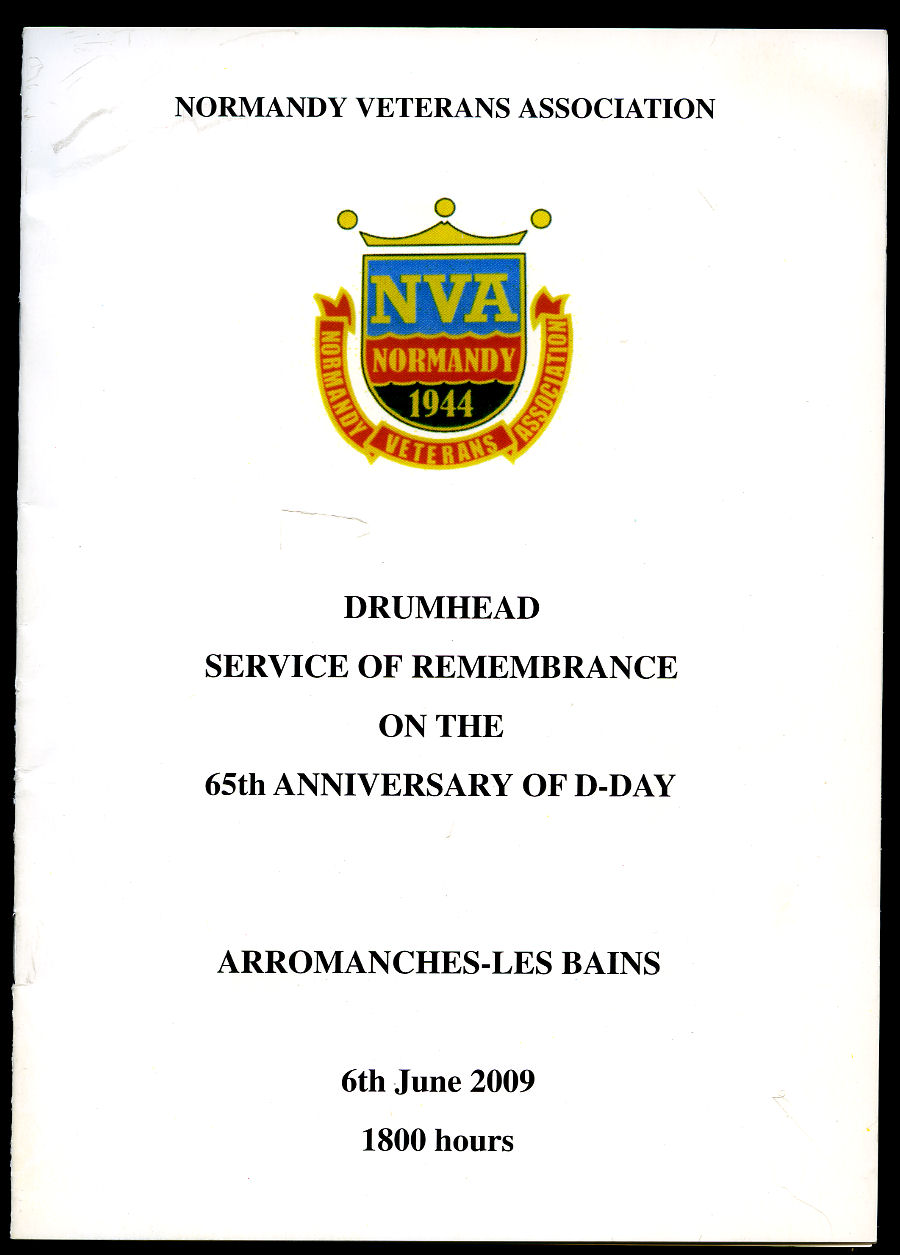 NORMANDY VETERANS ASSOCIATION

NVA
NORMANDY
1944
NORMANDY VETERANS ASSOCIATION

DRUMHEAD
SERVICE OF REMEMBRANCE
ON THE
65th ANNIVERSARY OF D-DAY

ARROMANCHES-LES BAINS

6th June 2009
1800 hours